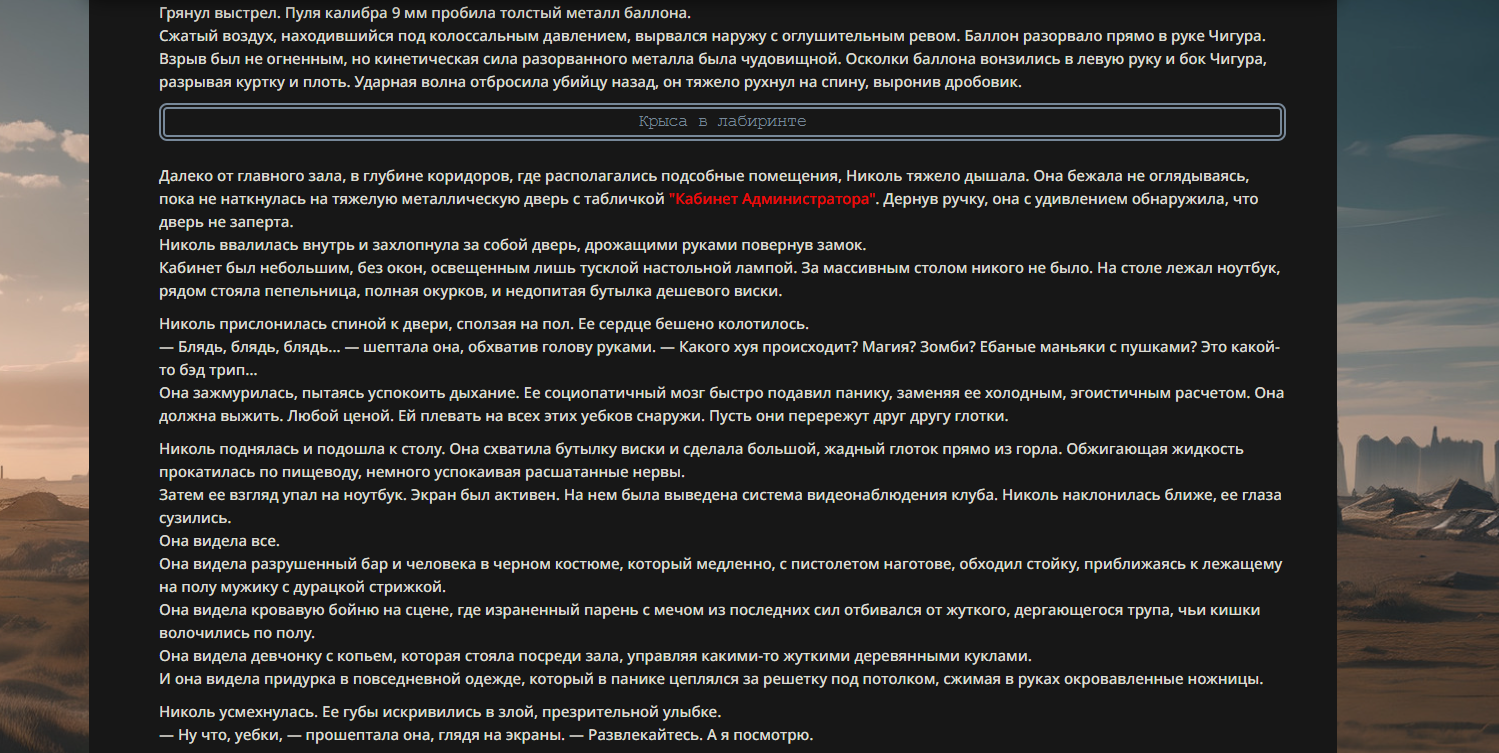 Грянул выстрел. Пуля калибра 9 мм пробила толстый металл баллона.
Сжатый воздух, находившийся под колоссальным давлением, вырвался наружу с оглушительным ревом. Баллон разорвало прямо в руке Чигура.
Взрыв был не огненным, но кинетическая сила разорванного металла была чудовищной. Осколки баллона вонзились в левую руку и бок Чигура, разрывая куртку и плоть. Ударная волна отбросила убийцу назад, он тяжело рухнул на спину, выронив дробовик.

Крыса в лабиринте

Далеко от главного зала, в глубине коридоров, где располагались подсобные помещения, Николь тяжело дышала. Она бежала не оглядываясь, пока не наткнулась на тяжелую металлическую дверь с табличкой "Кабинет Администратора". Дернув ручку, она с удивлением обнаружила, что дверь не заперта.
Николь ввалилась внутрь и захлопнула за собой дверь, дрожащими руками повернув замок.
Кабинет был небольшим, без окон, освещенным лишь тусклой настольной лампой. За массивным столом никого не было. На столе лежал ноутбук, рядом стояла пепельница, полная окурков, и недопитая бутылка дешевого виски.

Николь прислонилась спиной к двери, сползая на пол. Ее сердце бешено колотилось.
— Блядь, блядь, блядь... — шептала она, обхватив голову руками. — Какого хуя происходит? Магия? Зомби? Ебаные маньяки с пушками? Это какой-то бэд трип...
Она зажмурилась, пытаясь успокоить дыхание. Ее социопатичный мозг быстро подавил панику, заменяя ее холодным, эгоистичным расчетом. Она должна выжить. Любой ценой. Ей плевать на всех этих уебков снаружи. Пусть они перережут друг другу глотки.

Николь поднялась и подошла к столу. Она схватила бутылку виски и сделала большой, жадный глоток прямо из горла. Обжигающая жидкость прокатилась по пищеводу, немного успокаивая расшатанные нервы.
Затем ее взгляд упал на ноутбук. Экран был активен. На нем была выведена система видеонаблюдения клуба. Николь наклонилась ближе, ее глаза сузились.
Она видела все.
Она видела разрушенный бар и человека в черном костюме, который медленно, с пистолетом наготове, обходил стойку, приближаясь к лежащему на полу мужику с дурацкой стрижкой.
Она видела кровавую бойню на сцене, где израненный парень с мечом из последних сил отбивался от жуткого, дергающегося трупа, чьи кишки волочились по полу.
Она видела девчонку с копьем, которая стояла посреди зала, управляя какими-то жуткими деревянными куклами.
И она видела придурка в повседневной одежде, который в панике цеплялся за решетку под потолком, сжимая в руках окровавленные ножницы.

Николь усмехнулась. Ее губы искривились в злой, презрительной улыбке.
— Ну что, уебки, — прошептала она, глядя на экраны. — Развлекайтесь. А я посмотрю.